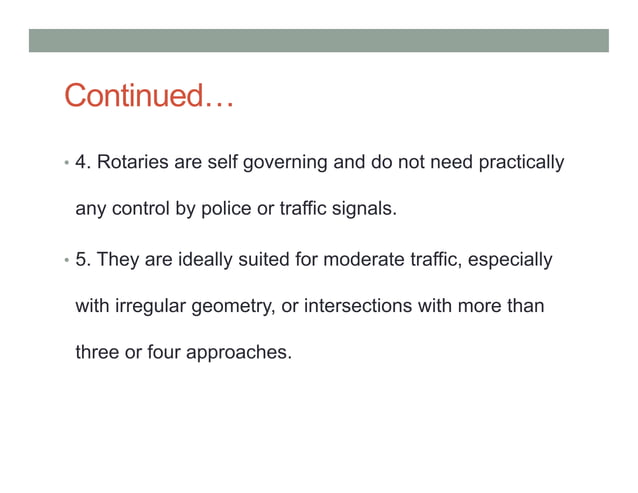 Continued…

• 4. Rotaries are self governing and do not need practically any control by police or traffic signals.

• 5. They are ideally suited for moderate traffic, especially with irregular geometry, or intersections with more than three or four approaches.